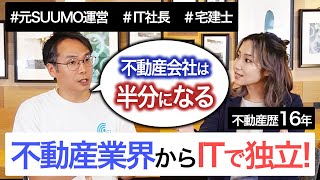 #元SUUMO運営　#IT社長　#宅建士

不動産会社は
半分になる

不動産歴16年

不動産業界からITで独立!